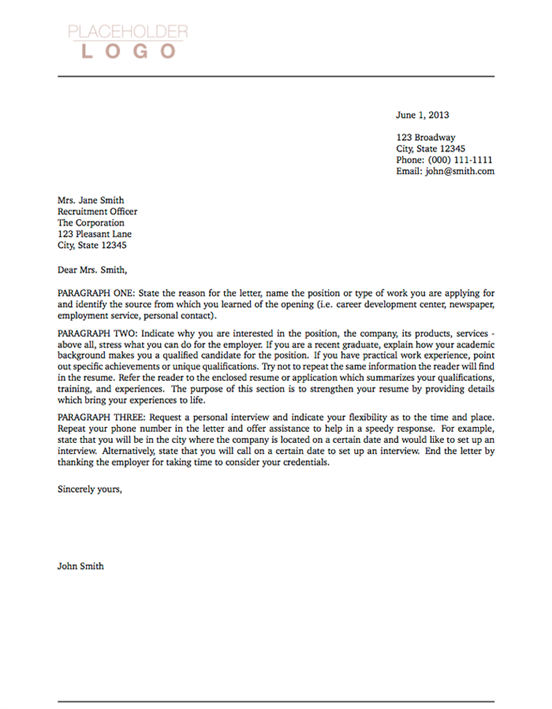 PLACEHOLDER
LOGO

June 1, 2013

123 Broadway
City, State 12345
Phone: (000) 111-1111
Email: john@smith.com

Mrs. Jane Smith
Recruitment Officer
The Corporation
123 Pleasant Lane
City, State 12345

Dear Mrs. Smith,

PARAGRAPH ONE: State the reason for the letter, name the position or type of work you are applying for and identify the source from which you learned of the opening (i.e. career development center, newspaper, employment service, personal contact).

PARAGRAPH TWO: Indicate why you are interested in the position, the company, its products, services - above all, stress what you can do for the employer. If you are a recent graduate, explain how your academic background makes you a qualified candidate for the position. If you have practical work experience, point out specific achievements or unique qualifications. Try not to repeat the same information the reader will find in the resume. Refer the reader to the enclosed resume or application which summarizes your qualifications, training, and experiences. The purpose of this section is to strengthen your resume by providing details which bring your experiences to life.

PARAGRAPH THREE: Request a personal interview and indicate your flexibility as to the time and place. Repeat your phone number in the letter and offer assistance to help in a speedy response. For example, state that you will be in the city where the company is located on a certain date and would like to set up an interview. Alternatively, state that you will call on a certain date to set up an interview. End the letter by thanking the employer for taking time to consider your credentials.

Sincerely yours,

John Smith